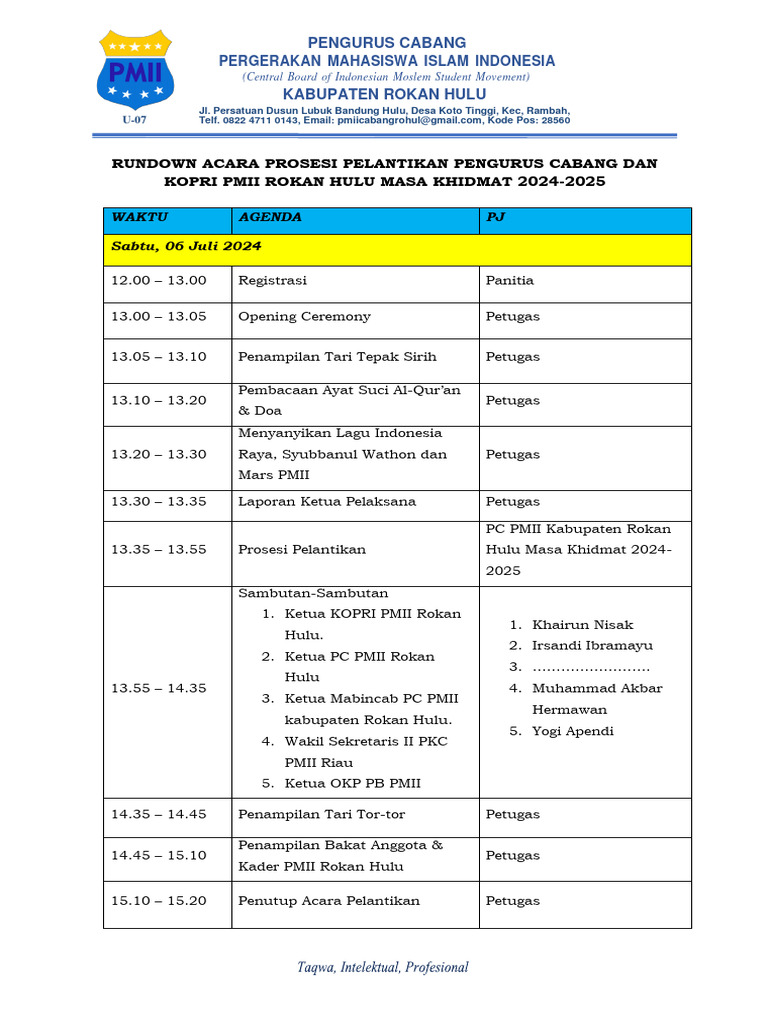 PMII

U-07

PENGURUS CABANG
PERGERAKAN MAHASISWA ISLAM INDONESIA
(Central Board of Indonesian Moslem Student Movement)
KABUPATEN ROKAN HULU
Jl. Persatuan Dusun Lubuk Bandung Hulu, Desa Koto Tinggi, Kec, Rambah,
Telf. 0822 4711 0143, Email: pmiicabangrohul@gmail.com, Kode Pos: 28560

RUNDOWN ACARA PROSESI PELANTIKAN PENGURUS CABANG DAN KOPRI PMII ROKAN HULU MASA KHIDMAT 2024-2025

| WAKTU | AGENDA | PJ |
|---|---|---|
| Sabtu, 06 Juli 2024 | | |
| 12.00 – 13.00 | Registrasi | Panitia |
| 13.00 – 13.05 | Opening Ceremony | Petugas |
| 13.05 – 13.10 | Penampilan Tari Tepak Sirih | Petugas |
| 13.10 – 13.20 | Pembacaan Ayat Suci Al-Qur'an & Doa | Petugas |
| 13.20 – 13.30 | Menyanyikan Lagu Indonesia Raya, Syubbanul Wathon dan Mars PMII | Petugas |
| 13.30 – 13.35 | Laporan Ketua Pelaksana | Petugas |
| 13.35 – 13.55 | Prosesi Pelantikan | PC PMII Kabupaten Rokan Hulu Masa Khidmat 2024-2025 |
| 13.55 – 14.35 | Sambutan-Sambutan 1. Ketua KOPRI PMII Rokan Hulu. 2. Ketua PC PMII Rokan Hulu 3. Ketua Mabincab PC PMII kabupaten Rokan Hulu. 4. Wakil Sekretaris II PKC PMII Riau 5. Ketua OKP PB PMII | 1. Khairun Nisak 2. Irsandi Ibramayu 3. ........................ 4. Muhammad Akbar Hermawan 5. Yogi Apendi |
| 14.35 – 14.45 | Penampilan Tari Tor-tor | Petugas |
| 14.45 – 15.10 | Penampilan Bakat Anggota & Kader PMII Rokan Hulu | Petugas |
| 15.10 – 15.20 | Penutup Acara Pelantikan | Petugas |

Taqwa, Intelektual, Profesional